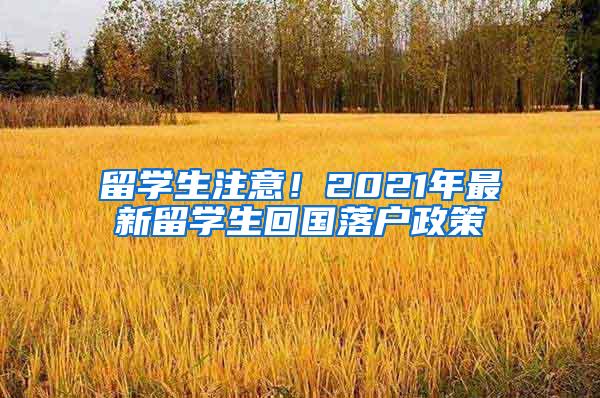 留学生注意！2021年最新留学生回国落户政策